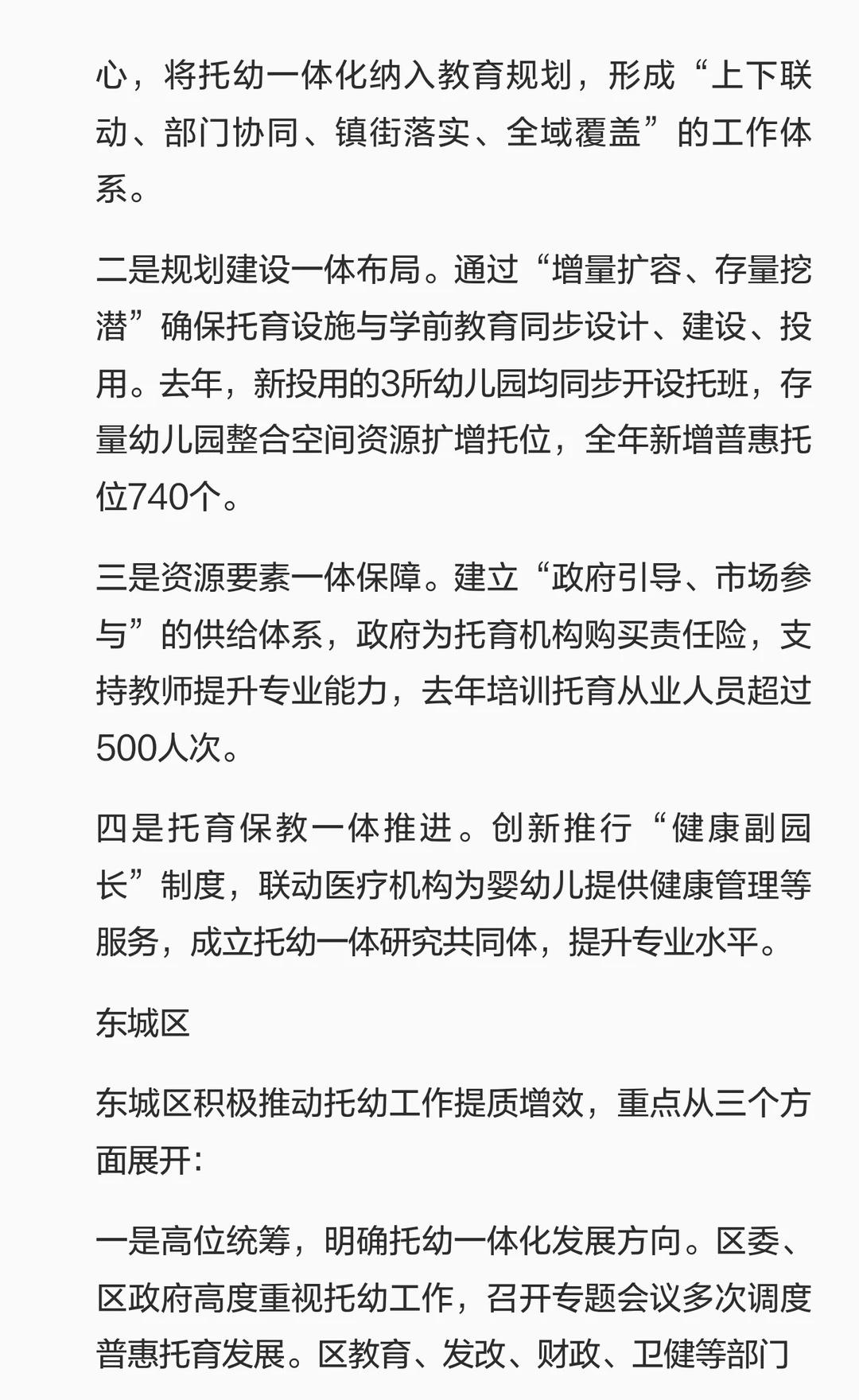 心，将托幼一体化纳入教育规划，形成“上下联动、部门协同、镇街落实、全域覆盖”的工作体系。

二是规划建设一体布局。通过“增量扩容、存量挖潜”确保托育设施与学前教育同步设计、建设、投用。去年，新投用的3所幼儿园均同步开设托班，存量幼儿园整合空间资源扩增托位，全年新增普惠托位740个。

三是资源要素一体保障。建立“政府引导、市场参与”的供给体系，政府为托育机构购买责任险，支持教师提升专业能力，去年培训托育从业人员超过500人次。

四是托育保教一体推进。创新推行“健康副园长”制度，联动医疗机构为婴幼儿提供健康管理等服务，成立托幼一体研究共同体，提升专业水平。

东城区

东城区积极推动托幼工作提质增效，重点从三个方面展开：

一是高位统筹，明确托幼一体化发展方向。区委、区政府高度重视托幼工作，召开专题会议多次调度普惠托育发展。区教育、发改、财政、卫健等部门